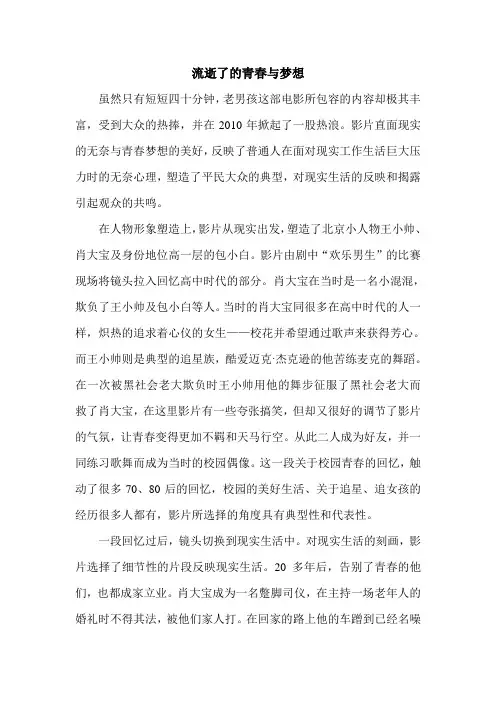 流逝了的青春与梦想

虽然只有短短四十分钟，老男孩这部电影所包容的内容却极其丰富，受到大众的热捧，并在 2010 年掀起了一股热浪。影片直面现实的无奈与青春梦想的美好，反映了普通人在面对现实工作生活巨大压力时的无奈心理，塑造了平民大众的典型，对现实生活的反映和揭露引起观众的共鸣。

在人物形象塑造上，影片从现实出发，塑造了北京小人物王小帅、肖大宝及身份地位高一层的包小白。影片由剧中“欢乐男生”的比赛现场将镜头拉入回忆高中时代的部分。肖大宝在当时是一名小混混，欺负了王小帅及包小白等人。当时的肖大宝同很多在高中时代的人一样，炽热的追求着心仪的女生——校花并希望通过歌声来获得芳心。而王小帅则是典型的追星族，酷爱迈克·杰克逊的他苦练麦克的舞蹈。在一次被黑社会老大欺负时王小帅用他的舞步征服了黑社会老大而救了肖大宝，在这里影片有一些夸张搞笑，但却又很好的调节了影片的气氛，让青春变得更加不羁和天马行空。从此二人成为好友，并一同练习歌舞而成为当时的校园偶像。这一段关于校园青春的回忆，触动了很多 70、80 后的回忆，校园的美好生活、关于追星、追女孩的经历很多人都有，影片所选择的角度具有典型性和代表性。

一段回忆过后，镜头切换到现实生活中。对现实生活的刻画，影片选择了细节性的片段反映现实生活。20 多年后，告别了青春的他们，也都成家立业。肖大宝成为一名蹩脚司仪，在主持一场老年人的婚礼时不得其法，被他们家人打。在回家的路上他的车蹭到已经名噪